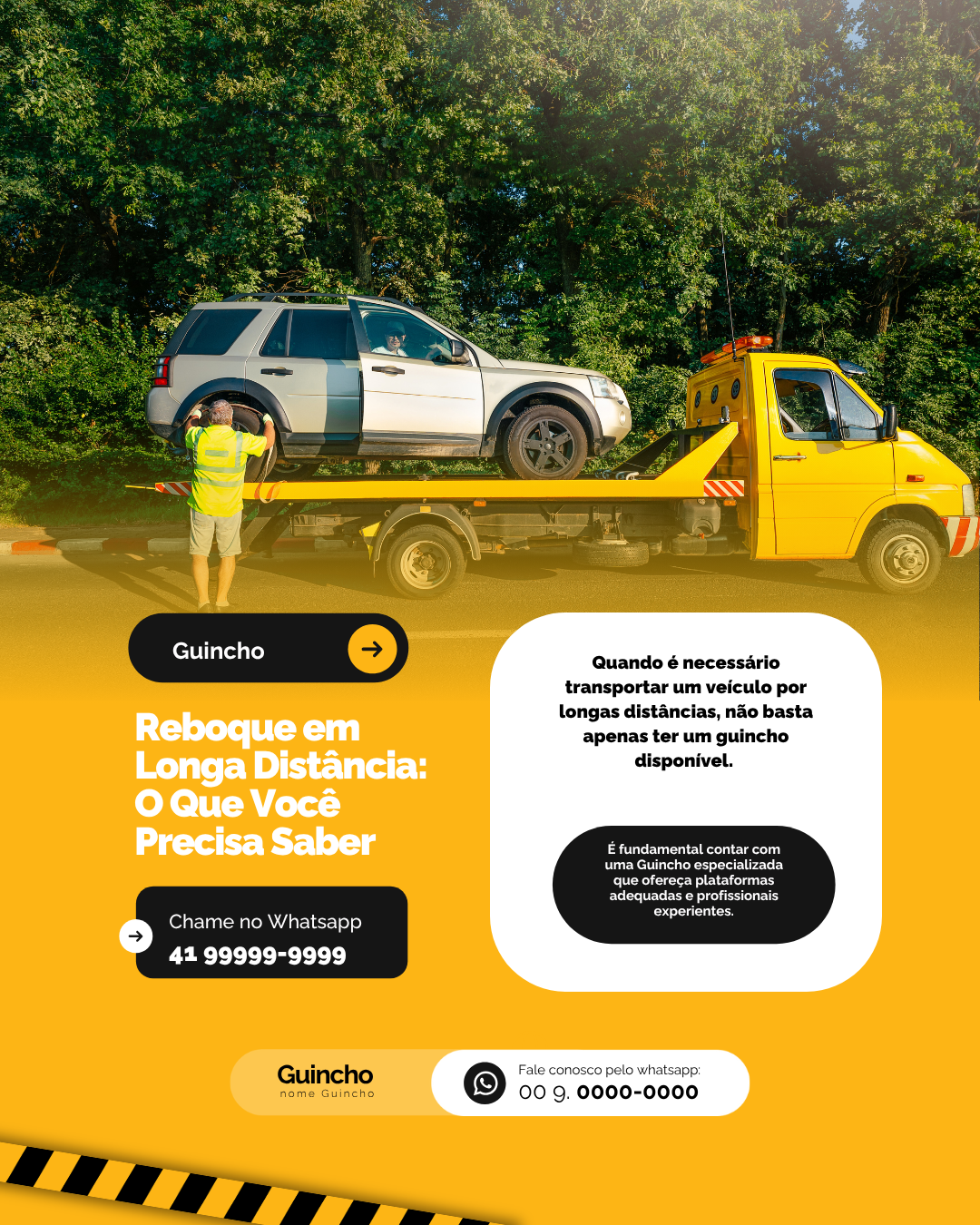 Guincho

Reboque em Longa Distância: O Que Você Precisa Saber

Chame no Whatsapp
41 99999-9999

Quando é necessário transportar um veículo por longas distâncias, não basta apenas ter um guincho disponível.

É fundamental contar com uma Guincho especializada que ofereça plataformas adequadas e profissionais experientes.

Guincho
nome Guincho

Fale conosco pelo whatsapp:
00 9. 0000-0000